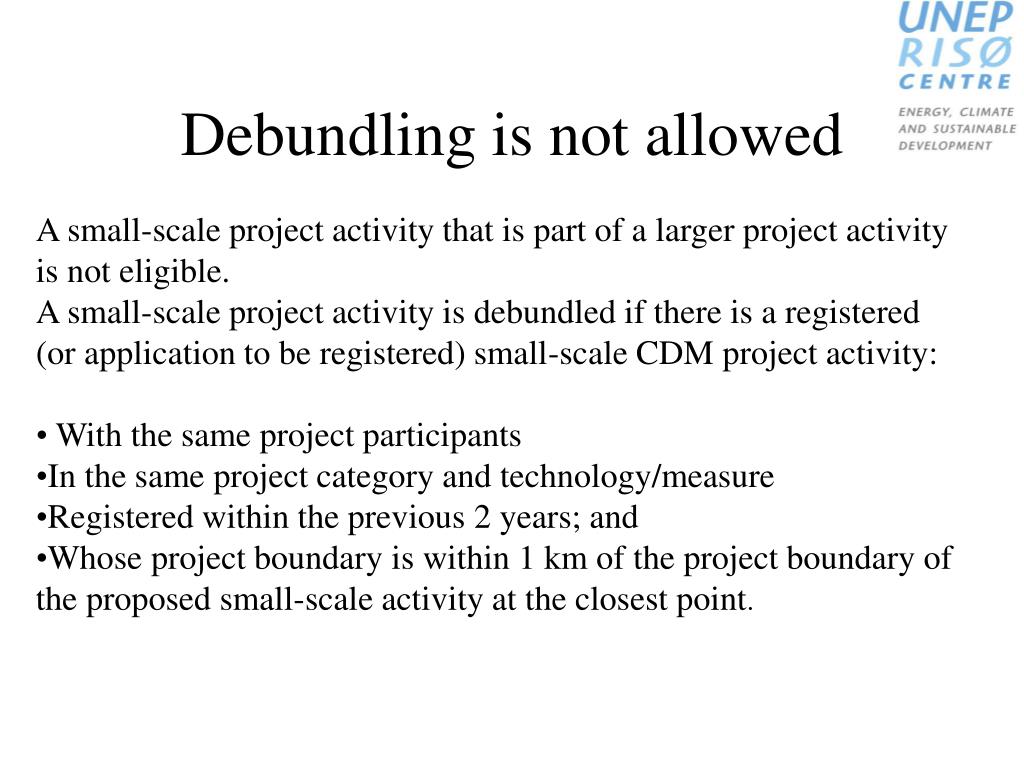 UNEP
RISØ
CENTRE
ENERGY, CLIMATE
AND SUSTAINABLE
DEVELOPMENT

Debundling is not allowed

A small-scale project activity that is part of a larger project activity is not eligible.
A small-scale project activity is debundled if there is a registered (or application to be registered) small-scale CDM project activity:

• With the same project participants
•In the same project category and technology/measure
•Registered within the previous 2 years; and
•Whose project boundary is within 1 km of the project boundary of the proposed small-scale activity at the closest point.